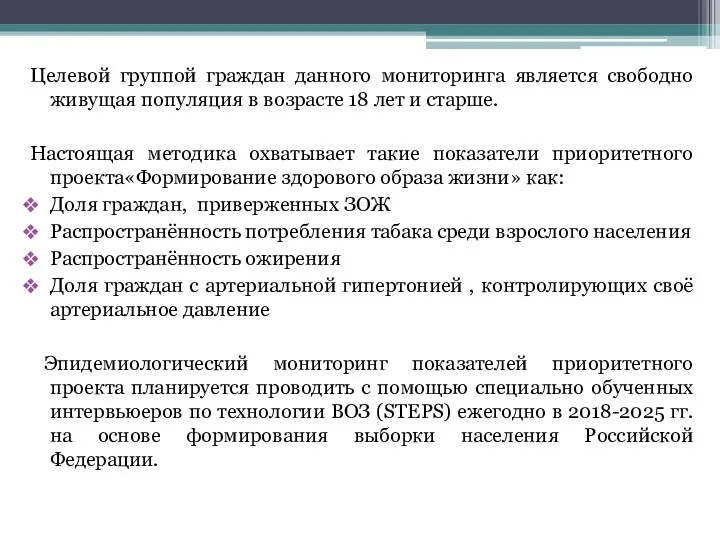 Целевой группой граждан данного мониторинга является свободно живущая популяция в возрасте 18 лет и старше.

Настоящая методика охватывает такие показатели приоритетного проекта«Формирование здорового образа жизни» как:
❖ Доля граждан, приверженных ЗОЖ
❖ Распространённость потребления табака среди взрослого населения
❖ Распространённость ожирения
❖ Доля граждан с артериальной гипертонией , контролирующих своё артериальное давление

Эпидемиологический мониторинг показателей приоритетного проекта планируется проводить с помощью специально обученных интервьюеров по технологии ВОЗ (STEPS) ежегодно в 2018-2025 гг. на основе формирования выборки населения Российской Федерации.